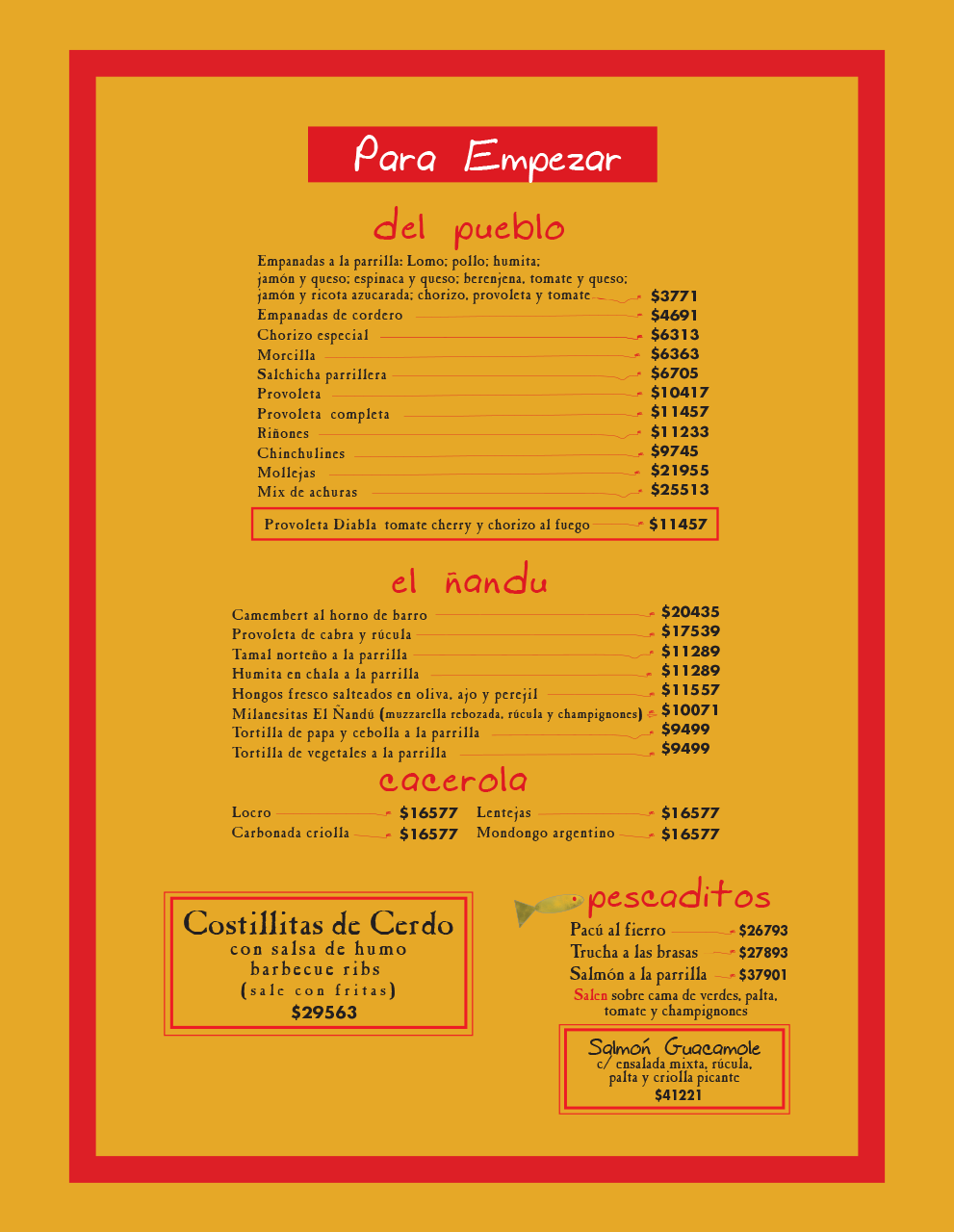 Para Empezar

del pueblo

Empanadas a la parrilla: Lomo; pollo; humita; jamón y queso; espinaca y queso; berenjena, tomate y queso; jamón y ricota azucarada; chorizo, provoleta y tomate $3771
Empanadas de cordero $4691
Chorizo especial $6313
Morcilla $6363
Salchicha parrillera $6705
Provoleta $10417
Provoleta completa $11457
Riñones $11233
Chinchulines $9745
Mollejas $21955
Mix de achuras $25513

Provoleta Diabla tomate cherry y chorizo al fuego $11457

el ñandu

Camembert al horno de barro $20435
Provoleta de cabra y rúcula $17539
Tamal norteño a la parrilla $11289
Humita en chala a la parrilla $11289
Hongos fresco salteados en oliva, ajo y perejil $11557
Milanesitas El Ñandú (muzzarella rebozada, rúcula y champignones) $10071
Tortilla de papa y cebolla a la parrilla $9499
Tortilla de vegetales a la parrilla $9499

cacerola

Locro $16577
Carbonada criolla $16577
Lentejas $16577
Mondongo argentino $16577

Costillitas de Cerdo
con salsa de humo
barbecue ribs
(sale con fritas)
$29563

pescaditos

Pacú al fierro $26793
Trucha a las brasas $27893
Salmón a la parrilla $37901
Salen sobre cama de verdes, palta, tomate y champignones

Salmón Guacamole
c/ ensalada mixta, rúcula, palta y criolla picante
$41221